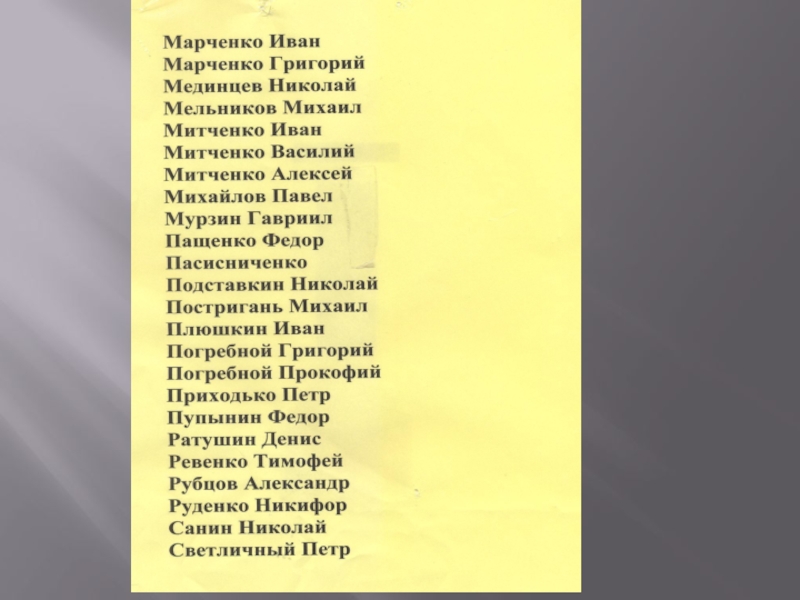 Марченко Иван
Марченко Григорий
Мединцев Николай
Мельников Михаил
Митченко Иван
Митченко Василий
Митченко Алексей
Михайлов Павел
Мурзин Гавриил
Пащенко Федор
Пасисниченко
Подставкин Николай
Постригань Михаил
Плюшкин Иван
Погребной Григорий
Погребной Прокофий
Приходько Петр
Пупынин Федор
Ратушин Денис
Ревенко Тимофей
Рубцов Александр
Руденко Никифор
Санин Николай
Светличный Петр